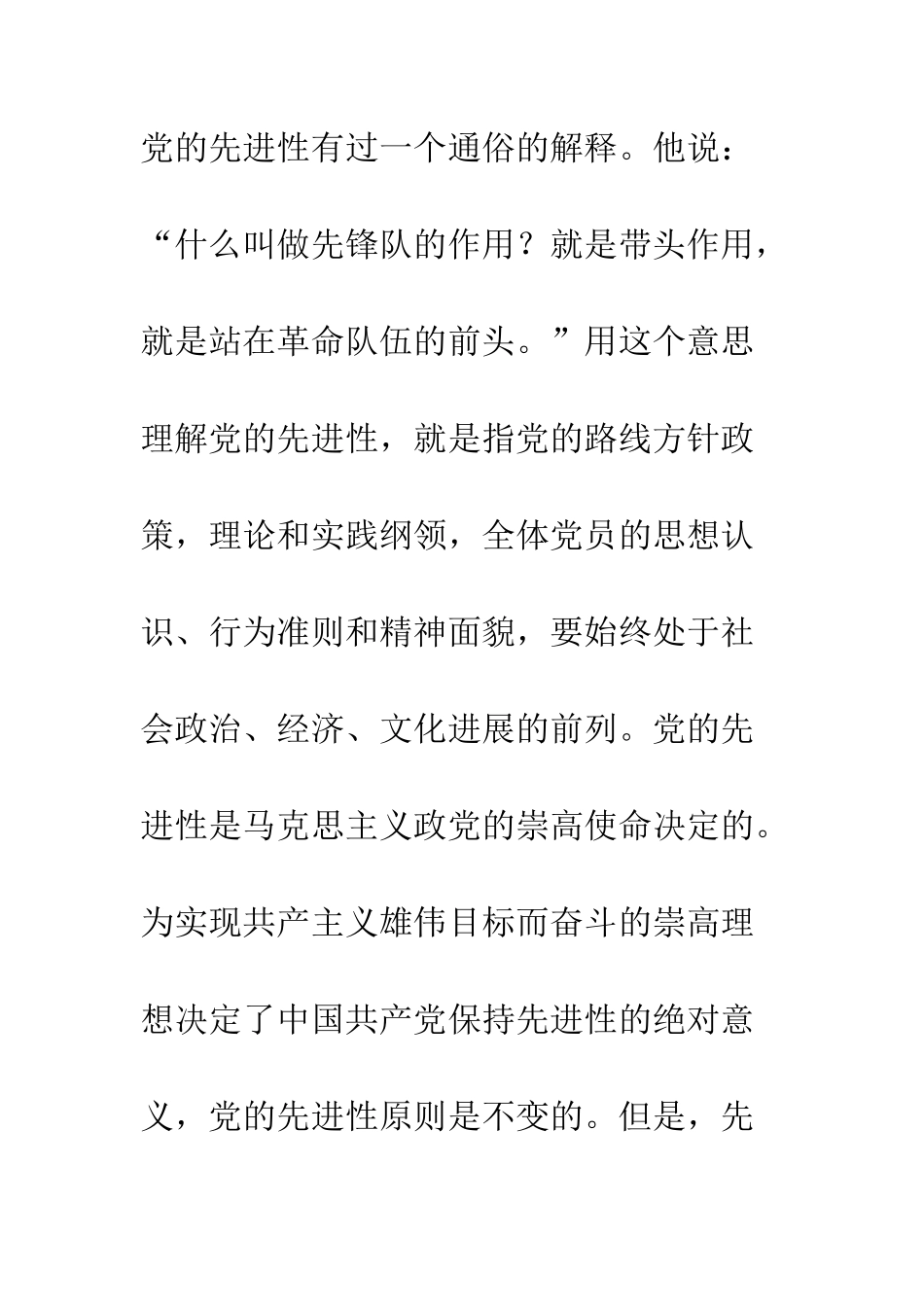 党的先进性有过一个通俗的解释。他说：“什么叫做先锋队的作用？就是带头作用，就是站在革命队伍的前头。”用这个意思理解党的先进性，就是指党的路线方针政策，理论和实践纲领，全体党员的思想认识、行为准则和精神面貌，要始终处于社会政治、经济、文化进展的前列。党的先进性是马克思主义政党的崇高使命决定的。为实现共产主义雄伟目标而奋斗的崇高理想决定了中国共产党保持先进性的绝对意义，党的先进性原则是不变的。但是，先